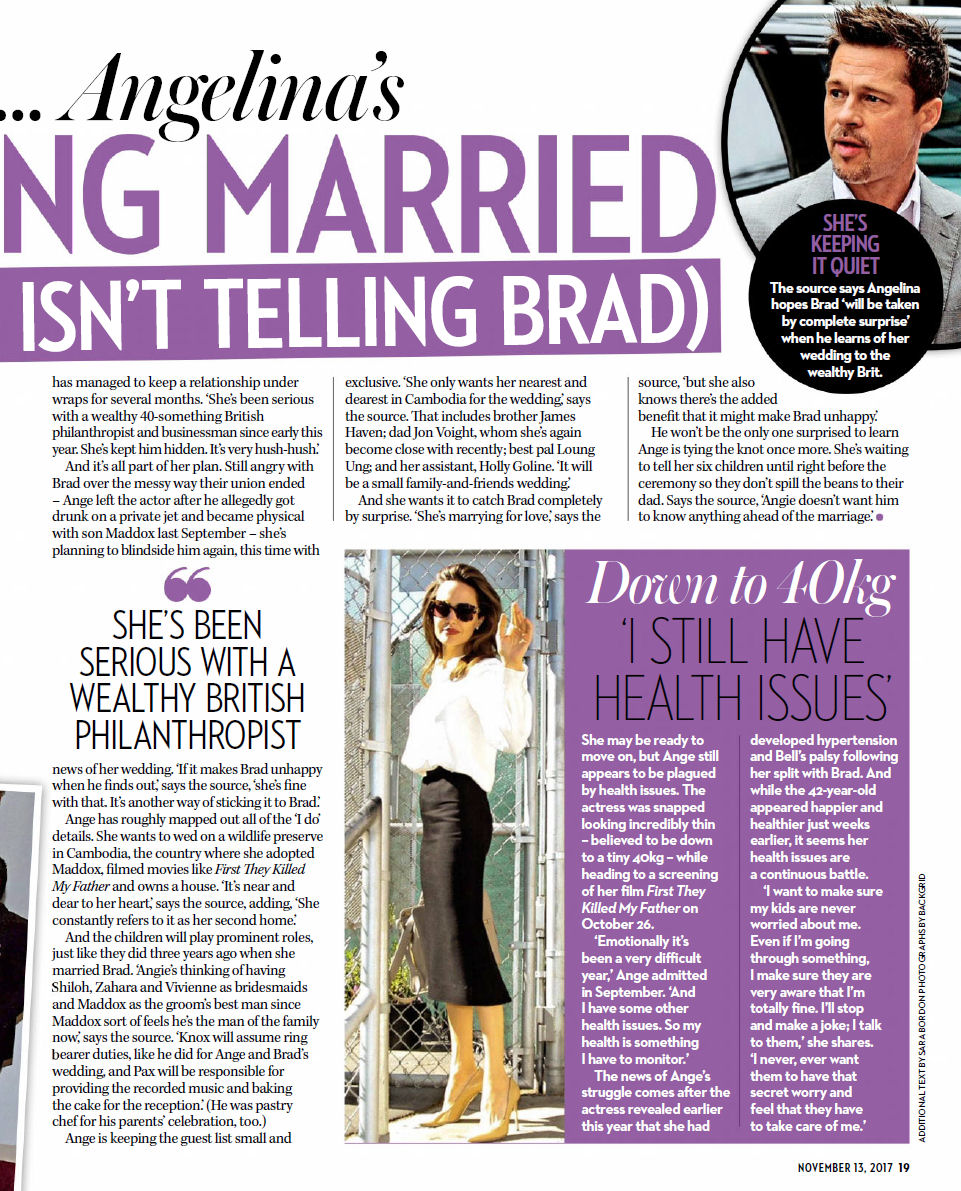 ... Angelina's
NG MARRIED
ISN'T TELLING BRAD)

SHE'S KEEPING IT QUIET
The source says Angelina hopes Brad 'will be taken by complete surprise' when he learns of her wedding to the wealthy Brit.

has managed to keep a relationship under wraps for several months. 'She's been serious with a wealthy 40-something British philanthropist and businessman since early this year. She's kept him hidden. It's very hush-hush.'

And it's all part of her plan. Still angry with Brad over the messy way their union ended – Ange left the actor after he allegedly got drunk on a private jet and became physical with son Maddox last September – she's planning to blindside him again, this time with

SHE'S BEEN SERIOUS WITH A WEALTHY BRITISH PHILANTHROPIST

news of her wedding. 'If it makes Brad unhappy when he finds out,' says the source, 'she's fine with that. It's another way of sticking it to Brad.'

Ange has roughly mapped out all of the 'I do' details. She wants to wed on a wildlife preserve in Cambodia, the country where she adopted Maddox, filmed movies like First They Killed My Father and owns a house. 'It's near and dear to her heart,' says the source, adding, 'She constantly refers to it as her second home.'

And the children will play prominent roles, just like they did three years ago when she married Brad. 'Angie's thinking of having Shiloh, Zahara and Vivienne as bridesmaids and Maddox as the groom's best man since Maddox sort of feels he's the man of the family now,' says the source. 'Knox will assume ring bearer duties, like he did for Ange and Brad's wedding, and Pax will be responsible for providing the recorded music and baking the cake for the reception.' (He was pastry chef for his parents' celebration, too.)

Ange is keeping the guest list small and exclusive. 'She only wants her nearest and dearest in Cambodia for the wedding,' says the source. That includes brother James Haven; dad Jon Voight, whom she's again become close with recently; best pal Loung Ung; and her assistant, Holly Goline. 'It will be a small family-and-friends wedding.'

And she wants it to catch Brad completely by surprise. 'She's marrying for love,' says the source, 'but she also knows there's the added benefit that it might make Brad unhappy.'

He won't be the only one surprised to learn Ange is tying the knot once more. She's waiting to tell her six children until right before the ceremony so they don't spill the beans to their dad. Says the source, 'Angie doesn't want him to know anything ahead of the marriage.'

Down to 40kg
'I STILL HAVE HEALTH ISSUES'

She may be ready to move on, but Ange still appears to be plagued by health issues. The actress was snapped looking incredibly thin – believed to be down to a tiny 40kg – while heading to a screening of her film First They Killed My Father on October 26.

'Emotionally it's been a very difficult year,' Ange admitted in September. 'And I have some other health issues. So my health is something I have to monitor.'

The news of Ange's struggle comes after the actress revealed earlier this year that she had developed hypertension and Bell's palsy following her split with Brad. And while the 42-year-old appeared happier and healthier just weeks earlier, it seems her health issues are a continuous battle.

'I want to make sure my kids are never worried about me. Even if I'm going through something, I make sure they are very aware that I'm totally fine. I'll stop and make a joke; I talk to them,' she shares. 'I never, ever want them to have that secret worry and feel that they have to take care of me.'

ADDITIONAL TEXT BY SARA BORDON PHOTOGRAPHS BY BACKGRID

NOVEMBER 13, 2017 19